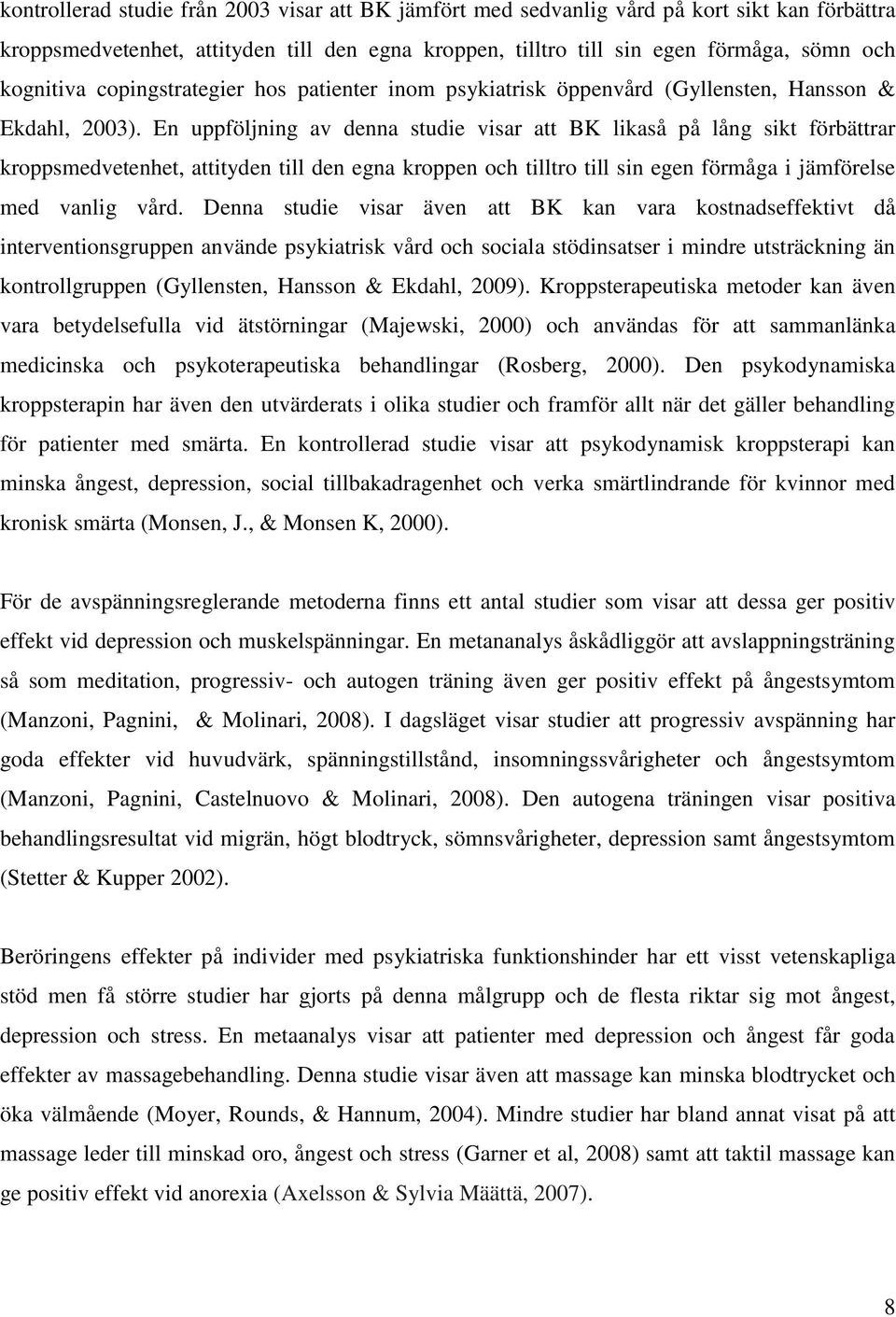 kontrollerad studie från 2003 visar att BK jämfört med sedvanlig vård på kort sikt kan förbättra kroppsmedvetenhet, attityden till den egna kroppen, tilltro till sin egen förmåga, sömn och kognitiva copingstrategier hos patienter inom psykiatrisk öppenvård (Gyllensten, Hansson & Ekdahl, 2003). En uppföljning av denna studie visar att BK likaså på lång sikt förbättrar kroppsmedvetenhet, attityden till den egna kroppen och tilltro till sin egen förmåga i jämförelse med vanlig vård. Denna studie visar även att BK kan vara kostnadseffektivt då interventionsgruppen använde psykiatrisk vård och sociala stödinsatser i mindre utsträckning än kontrollgruppen (Gyllensten, Hansson & Ekdahl, 2009). Kroppsterapeutiska metoder kan även vara betydelsefulla vid ätstörningar (Majewski, 2000) och användas för att sammanlänka medicinska och psykoterapeutiska behandlingar (Rosberg, 2000). Den psykodynamiska kroppsterapin har även den utvärderats i olika studier och framför allt när det gäller behandling för patienter med smärta. En kontrollerad studie visar att psykodynamisk kroppsterapi kan minska ångest, depression, social tillbakadragenhet och verka smärtlindrande för kvinnor med kronisk smärta (Monsen, J., & Monsen K, 2000).

För de avspänningsreglerande metoderna finns ett antal studier som visar att dessa ger positiv effekt vid depression och muskelspänningar. En metananalys åskådliggör att avslappningsträning så som meditation, progressiv- och autogen träning även ger positiv effekt på ångestsymtom (Manzoni, Pagnini, & Molinari, 2008). I dagsläget visar studier att progressiv avspänning har goda effekter vid huvudvärk, spänningstillstånd, insomningssvårigheter och ångestsymtom (Manzoni, Pagnini, Castelnuovo & Molinari, 2008). Den autogena träningen visar positiva behandlingsresultat vid migrän, högt blodtryck, sömnsvårigheter, depression samt ångestsymtom (Stetter & Kupper 2002).

Beröringens effekter på individer med psykiatriska funktionshinder har ett visst vetenskapliga stöd men få större studier har gjorts på denna målgrupp och de flesta riktar sig mot ångest, depression och stress. En metaanalys visar att patienter med depression och ångest får goda effekter av massagebehandling. Denna studie visar även att massage kan minska blodtrycket och öka välmående (Moyer, Rounds, & Hannum, 2004). Mindre studier har bland annat visat på att massage leder till minskad oro, ångest och stress (Garner et al, 2008) samt att taktil massage kan ge positiv effekt vid anorexia (Axelsson & Sylvia Määttä, 2007).

8